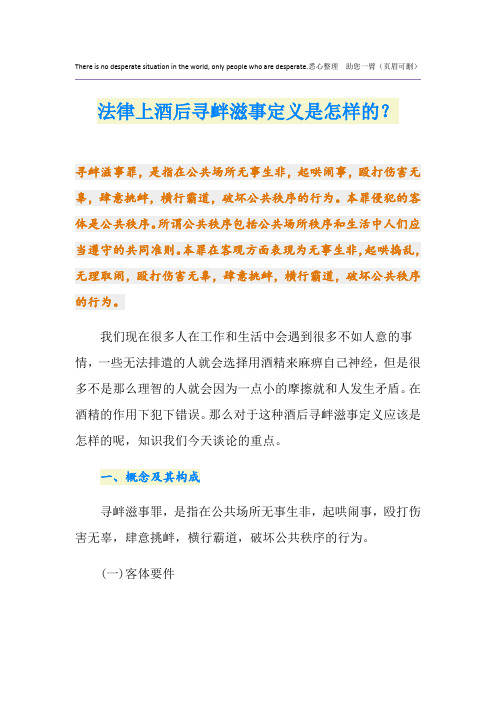 There is no desperate situation in the world, only people who are desperate.悉心整理 助您一臂（页眉可删）

法律上酒后寻衅滋事定义是怎样的？

寻衅滋事罪，是指在公共场所无事生非，起哄闹事，殴打伤害无辜，肆意挑衅，横行霸道，破坏公共秩序的行为。本罪侵犯的客体是公共秩序。所谓公共秩序包括公共场所秩序和生活中人们应当遵守的共同准则。本罪在客观方面表现为无事生非，起哄捣乱，无理取闹，殴打伤害无辜，肆意挑衅，横行霸道，破坏公共秩序的行为。

我们现在很多人在工作和生活中会遇到很多不如人意的事情，一些无法排遣的人就会选择用酒精来麻痹自己神经，但是很多不是那么理智的人就会因为一点小的摩擦就和人发生矛盾。在酒精的作用下犯下错误。那么对于这种酒后寻衅滋事定义应该是怎样的呢，知识我们今天谈论的重点。

一、概念及其构成

寻衅滋事罪，是指在公共场所无事生非，起哄闹事，殴打伤害无辜，肆意挑衅，横行霸道，破坏公共秩序的行为。

(一)客体要件